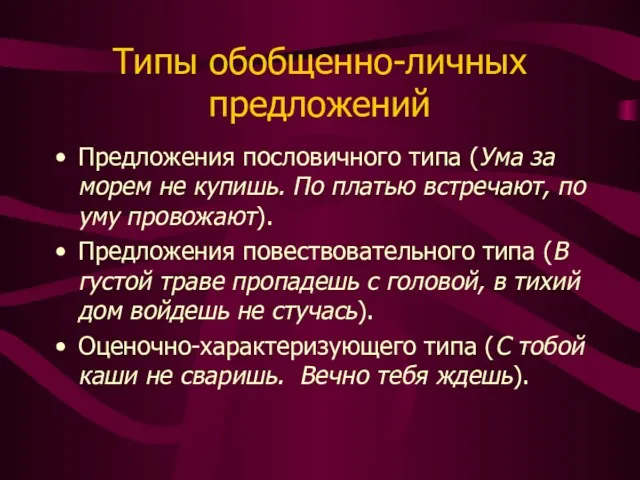 Типы обобщенно-личных предложений

• Предложения пословичного типа (Ума за морем не купишь. По платью встречают, по уму провожают).
• Предложения повествовательного типа (В густой траве пропадешь с головой, в тихий дом войдешь не стучась).
• Оценочно-характеризующего типа (С тобой каши не сваришь. Вечно тебя ждешь).